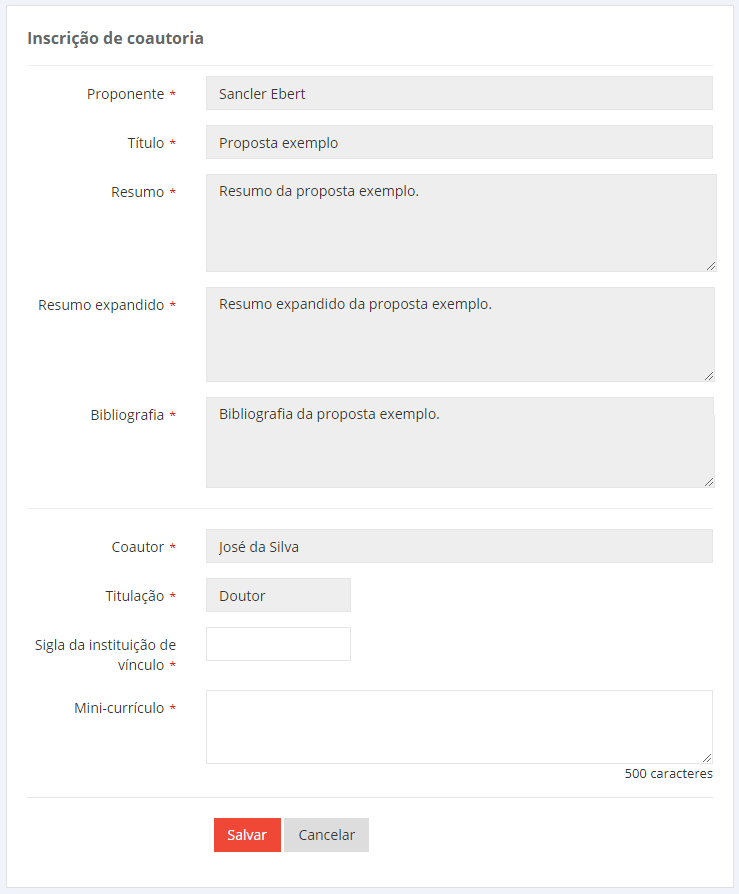 Inscrição de coautoria

Proponente *
Sancler Ebert

Título *
Proposta exemplo

Resumo *
Resumo da proposta exemplo.

Resumo expandido *
Resumo expandido da proposta exemplo.

Bibliografia *
Bibliografia da proposta exemplo.

Coautor *
José da Silva

Titulação *
Doutor

Sigla da instituição de vínculo *

Mini-currículo *

500 caracteres

Salvar
Cancelar